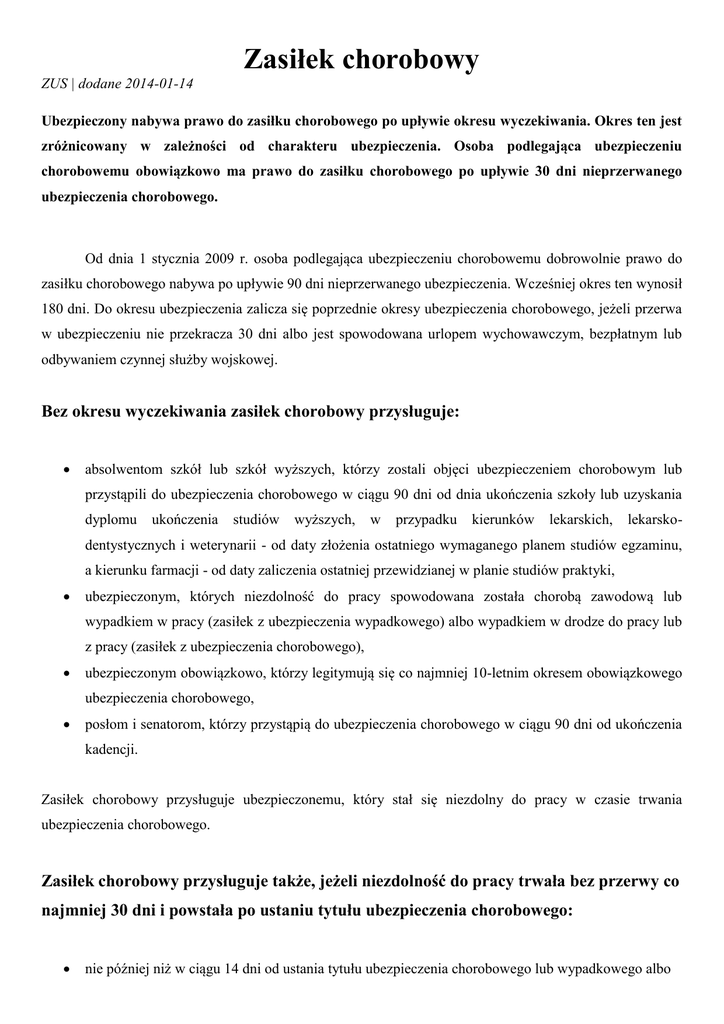 Zasiłek chorobowy

ZUS | dodane 2014-01-14

Ubezpieczony nabywa prawo do zasiłku chorobowego po upływie okresu wyczekiwania. Okres ten jest zróżnicowany w zależności od charakteru ubezpieczenia. Osoba podlegająca ubezpieczeniu chorobowemu obowiązkowo ma prawo do zasiłku chorobowego po upływie 30 dni nieprzerwanego ubezpieczenia chorobowego.

Od dnia 1 stycznia 2009 r. osoba podlegająca ubezpieczeniu chorobowemu dobrowolnie prawo do zasiłku chorobowego nabywa po upływie 90 dni nieprzerwanego ubezpieczenia. Wcześniej okres ten wynosił 180 dni. Do okresu ubezpieczenia zalicza się poprzednie okresy ubezpieczenia chorobowego, jeżeli przerwa w ubezpieczeniu nie przekracza 30 dni albo jest spowodowana urlopem wychowawczym, bezpłatnym lub odbywaniem czynnej służby wojskowej.

Bez okresu wyczekiwania zasiłek chorobowy przysługuje:

• absolwentom szkół lub szkół wyższych, którzy zostali objęci ubezpieczeniem chorobowym lub przystąpili do ubezpieczenia chorobowego w ciągu 90 dni od dnia ukończenia szkoły lub uzyskania dyplomu ukończenia studiów wyższych, w przypadku kierunków lekarskich, lekarsko-dentystycznych i weterynarii - od daty złożenia ostatniego wymaganego planem studiów egzaminu, a kierunku farmacji - od daty zaliczenia ostatniej przewidzianej w planie studiów praktyki,
• ubezpieczonym, których niezdolność do pracy spowodowana została chorobą zawodową lub wypadkiem w pracy (zasiłek z ubezpieczenia wypadkowego) albo wypadkiem w drodze do pracy lub z pracy (zasiłek z ubezpieczenia chorobowego),
• ubezpieczonym obowiązkowo, którzy legitymują się co najmniej 10-letnim okresem obowiązkowego ubezpieczenia chorobowego,
• posłom i senatorom, którzy przystąpią do ubezpieczenia chorobowego w ciągu 90 dni od ukończenia kadencji.

Zasiłek chorobowy przysługuje ubezpieczonemu, który stał się niezdolny do pracy w czasie trwania ubezpieczenia chorobowego.

Zasiłek chorobowy przysługuje także, jeżeli niezdolność do pracy trwała bez przerwy co najmniej 30 dni i powstała po ustaniu tytułu ubezpieczenia chorobowego:

• nie później niż w ciągu 14 dni od ustania tytułu ubezpieczenia chorobowego lub wypadkowego albo